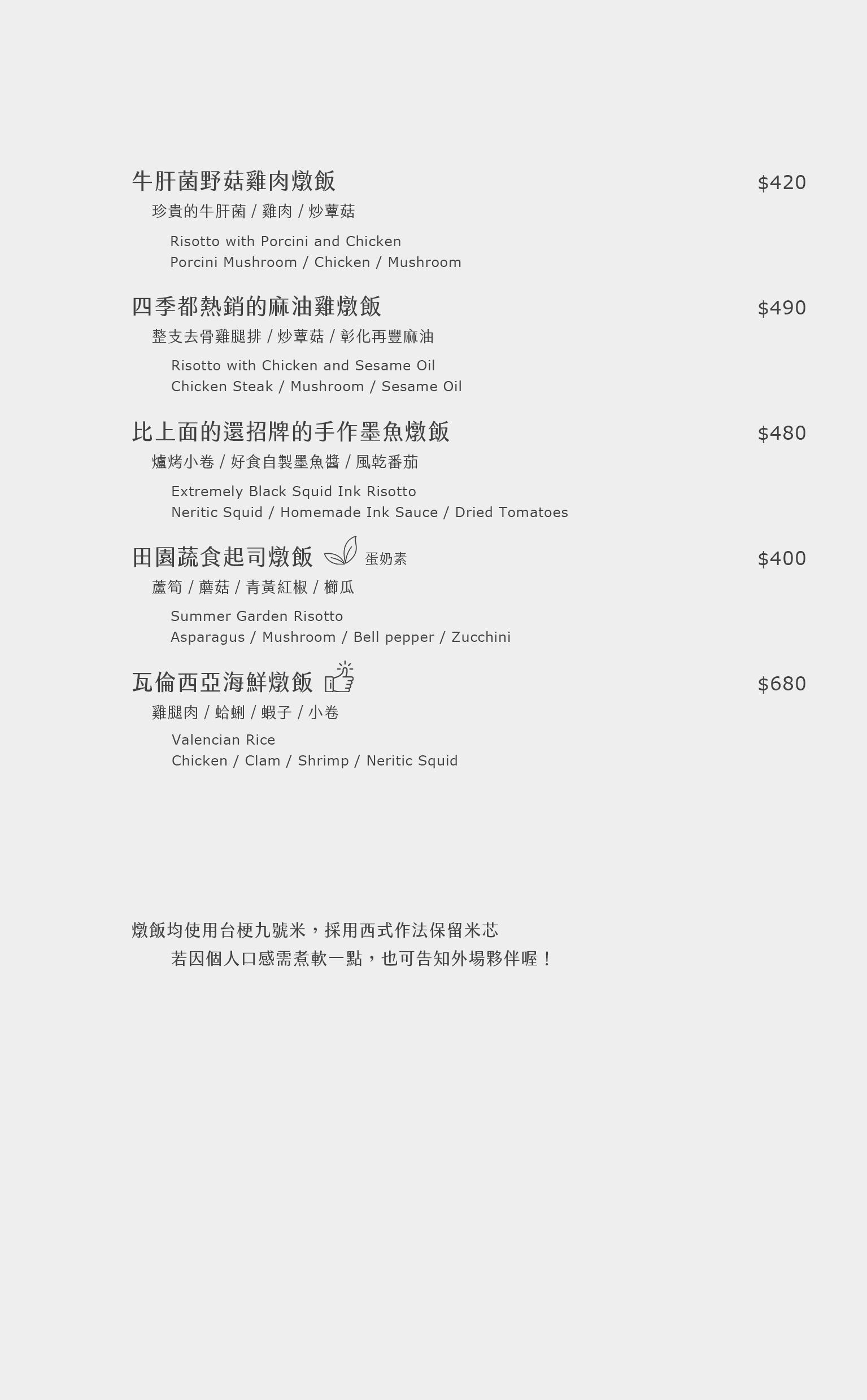 牛肝菌野菇雞肉燉飯 $420

珍貴的牛肝菌 / 雞肉 / 炒蕈菇

Risotto with Porcini and Chicken
Porcini Mushroom / Chicken / Mushroom

四季都熱銷的麻油雞燉飯 $490

整支去骨雞腿排 / 炒蕈菇 / 彰化再豐麻油

Risotto with Chicken and Sesame Oil
Chicken Steak / Mushroom / Sesame Oil

比上面的還招牌的手作墨魚燉飯 $480

爐烤小卷 / 好食自製墨魚醬 / 風乾番茄

Extremely Black Squid Ink Risotto
Neritic Squid / Homemade Ink Sauce / Dried Tomatoes

田園蔬食起司燉飯 蛋奶素 $400

蘆筍 / 蘑菇 / 青黃紅椒 / 櫛瓜

Summer Garden Risotto
Asparagus / Mushroom / Bell pepper / Zucchini

瓦倫西亞海鮮燉飯 $680

雞腿肉 / 蛤蜊 / 蝦子 / 小卷

Valencian Rice
Chicken / Clam / Shrimp / Neritic Squid

燉飯均使用台梗九號米，採用西式作法保留米芯
若因個人口感需煮軟一點，也可告知外場夥伴喔！